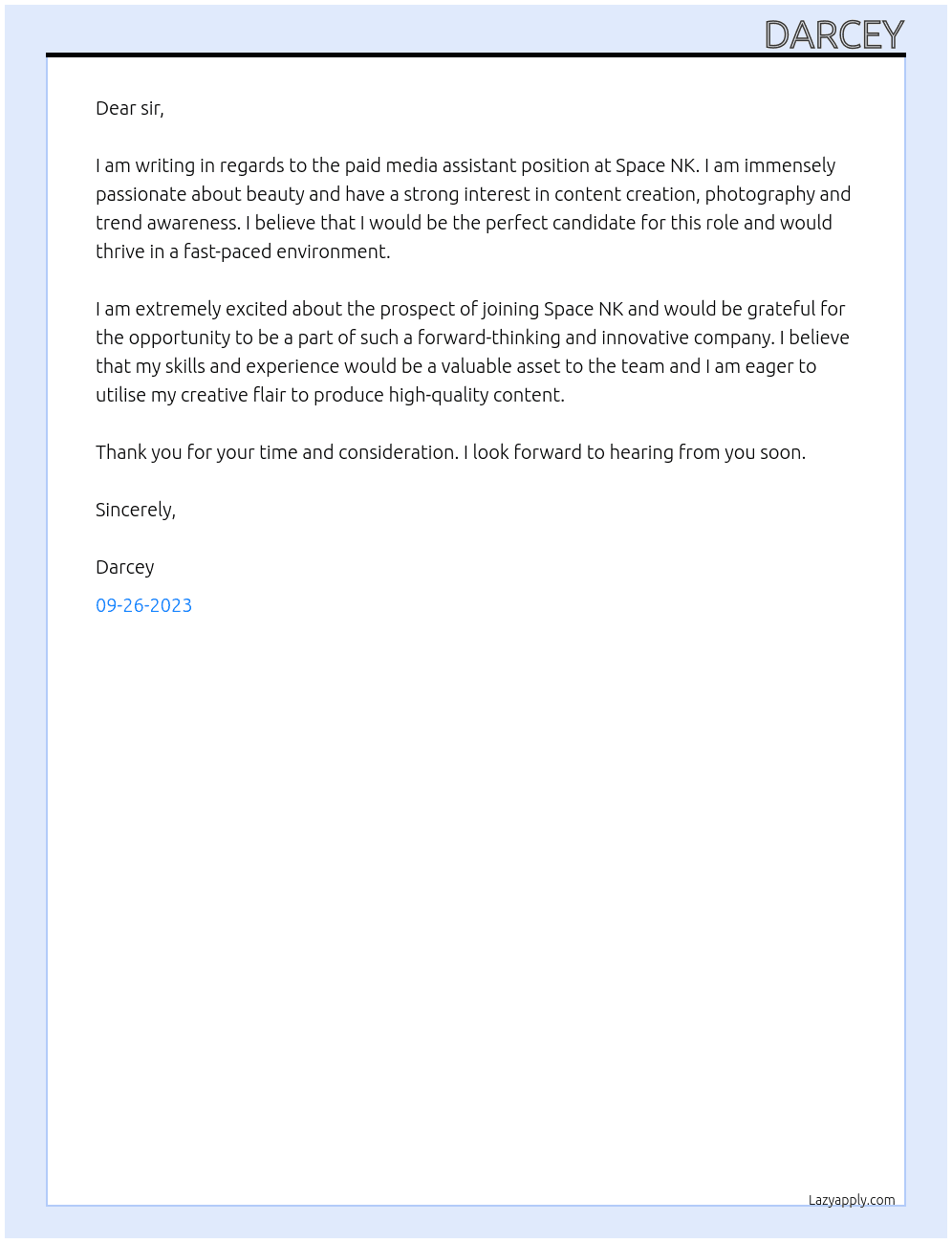 DARCEY

Dear sir,

I am writing in regards to the paid media assistant position at Space NK. I am immensely passionate about beauty and have a strong interest in content creation, photography and trend awareness. I believe that I would be the perfect candidate for this role and would thrive in a fast-paced environment.

I am extremely excited about the prospect of joining Space NK and would be grateful for the opportunity to be a part of such a forward-thinking and innovative company. I believe that my skills and experience would be a valuable asset to the team and I am eager to utilise my creative flair to produce high-quality content.

Thank you for your time and consideration. I look forward to hearing from you soon.

Sincerely,

Darcey

09-26-2023

Lazyapply.com